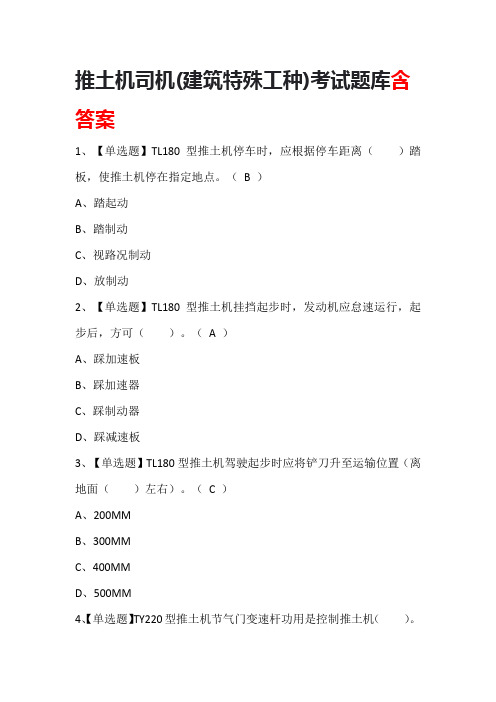 推土机司机(建筑特殊工种)考试题库含答案

1、【单选题】TL180 型推土机停车时，应根据停车距离（　　）踏板，使推土机停在指定地点。（ B ）

A、踏起动

B、踏制动

C、视路况制动

D、放制动

2、【单选题】TL180 型推土机挂挡起步时，发动机应怠速运行，起步后，方可（　　）。（ A ）

A、踩加速板

B、踩加速器

C、踩制动器

D、踩减速板

3、【单选题】TL180 型推土机驾驶起步时应将铲刀升至运输位置（离地面（　　）左右）。（ C ）

A、200MM

B、300MM

C、400MM

D、500MM

4、【单选题】TY220 型推土机节气门变速杆功用是控制推土机(　　)。